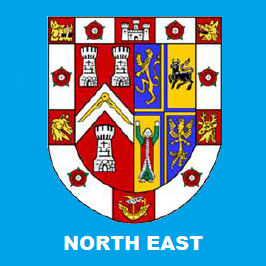 NORTH EAST